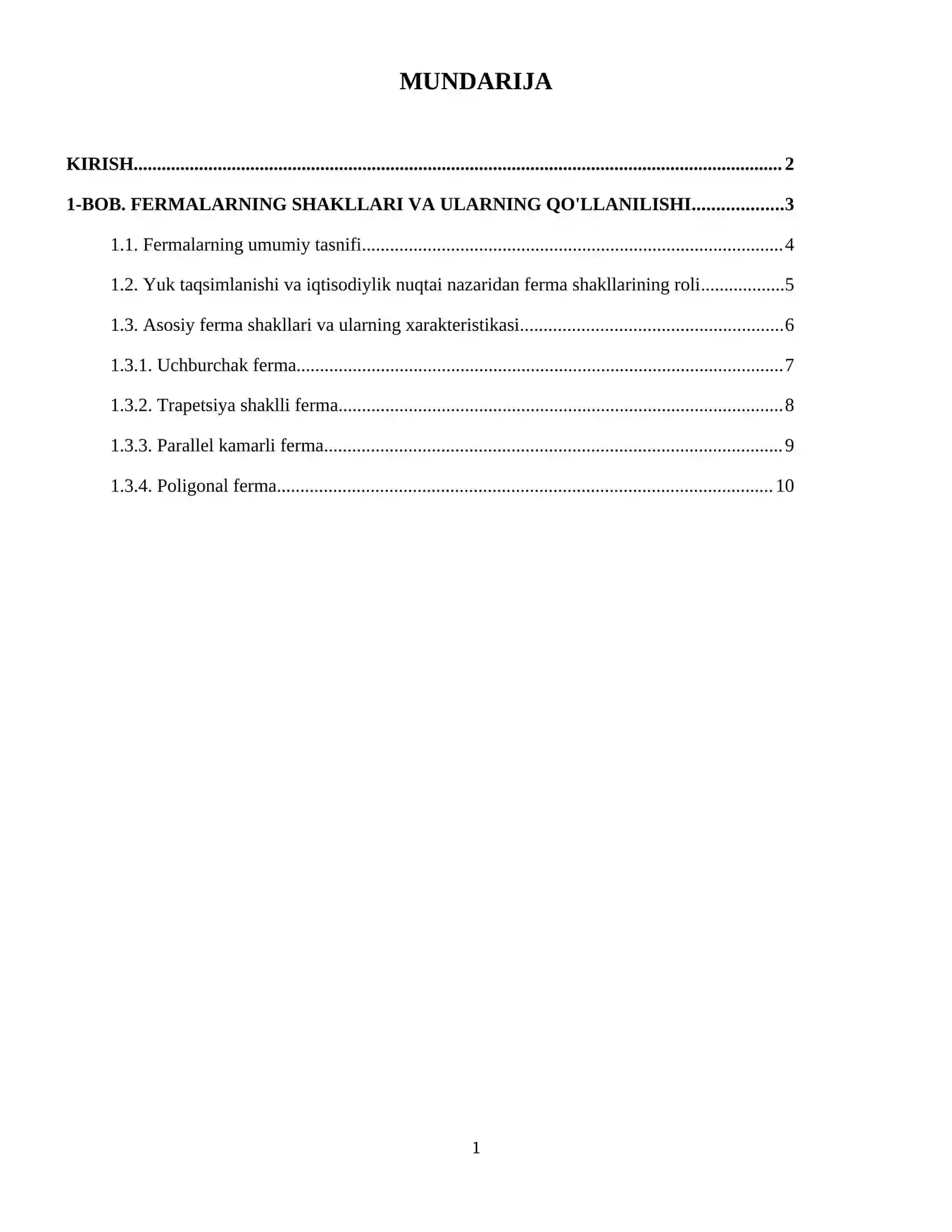 MUNDARIJA

KIRISH 2

1-BOB. FERMALARNING SHAKLLARI VA ULARNING QO'LLANILISHI 3

1.1. Fermalarning umumiy tasnifi 4

1.2. Yuk taqsimlanishi va iqtisodiylik nuqtai nazaridan ferma shakllarining roli 5

1.3. Asosiy ferma shakllari va ularning xarakteristikasi 6

1.3.1. Uchburchak ferma 7

1.3.2. Trapetsiya shaklli ferma 8

1.3.3. Parallel kamarli ferma 9

1.3.4. Poligonal ferma 10

1